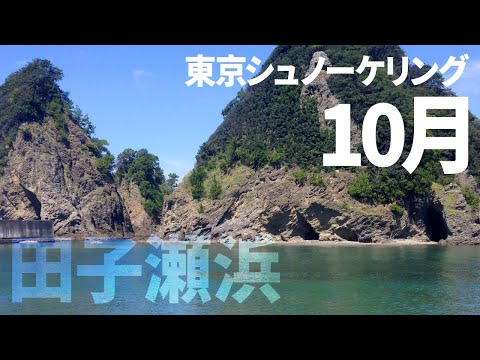 東京シュノーケリング
10月
田子瀬浜